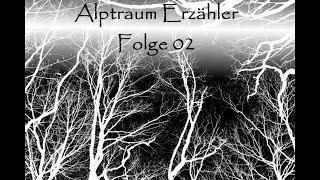 Alptraum Erzähler
Folge 02